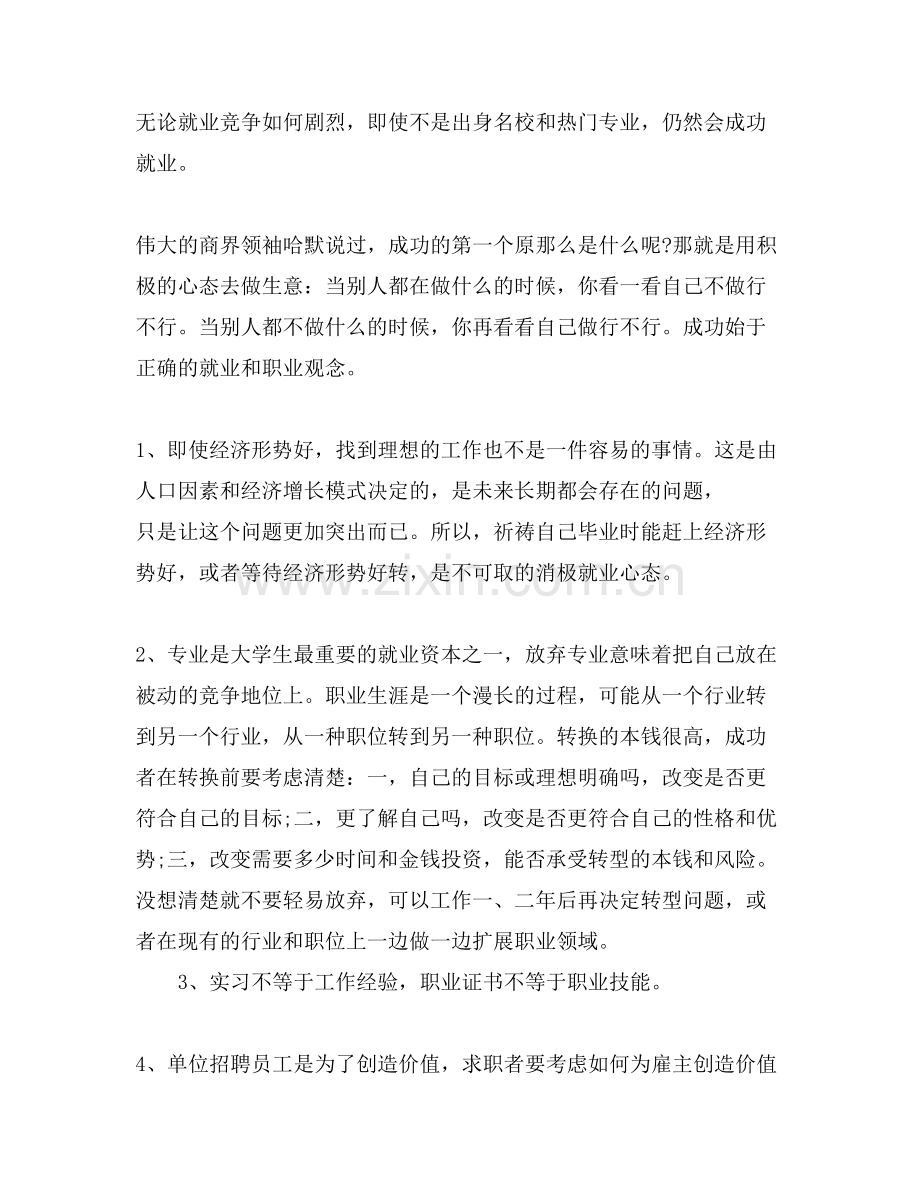 无论就业竞争如何剧烈，即使不是出身名校和热门专业，仍然会成功就业。

伟大的商界领袖哈默说过，成功的第一个原那么是什么呢?那就是用积极的心态去做生意：当别人都在做什么的时候，你看一看自己不做行不行。当别人都不做什么的时候，你再看看自己做行不行。成功始于正确的就业和职业观念。

1、即使经济形势好，找到理想的工作也不是一件容易的事情。这是由人口因素和经济增长模式决定的，是未来长期都会存在的问题，只是让这个问题更加突出而已。所以，祈祷自己毕业时能赶上经济形势好，或者等待经济形势好转，是不可取的消极就业心态。

2、专业是大学生最重要的就业资本之一，放弃专业意味着把自己放在被动的竞争地位上。职业生涯是一个漫长的过程，可能从一个行业转到另一个行业，从一种职位转到另一种职位。转换的本钱很高，成功者在转换前要考虑清楚：一，自己的目标或理想明确吗，改变是否更符合自己的目标;二，更了解自己吗，改变是否更符合自己的性格和优势;三，改变需要多少时间和金钱投资，能否承受转型的本钱和风险。没想清楚就不要轻易放弃，可以工作一、二年后再决定转型问题，或者在现有的行业和职位上一边做一边扩展职业领域。

3、实习不等于工作经验，职业证书不等于职业技能。

4、单位招聘员工是为了创造价值，求职者要考虑如何为雇主创造价值

www.zixin.com.cn